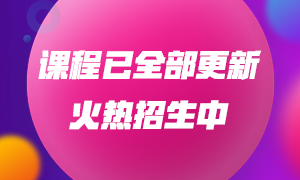 课程已全部更新
火热招生中